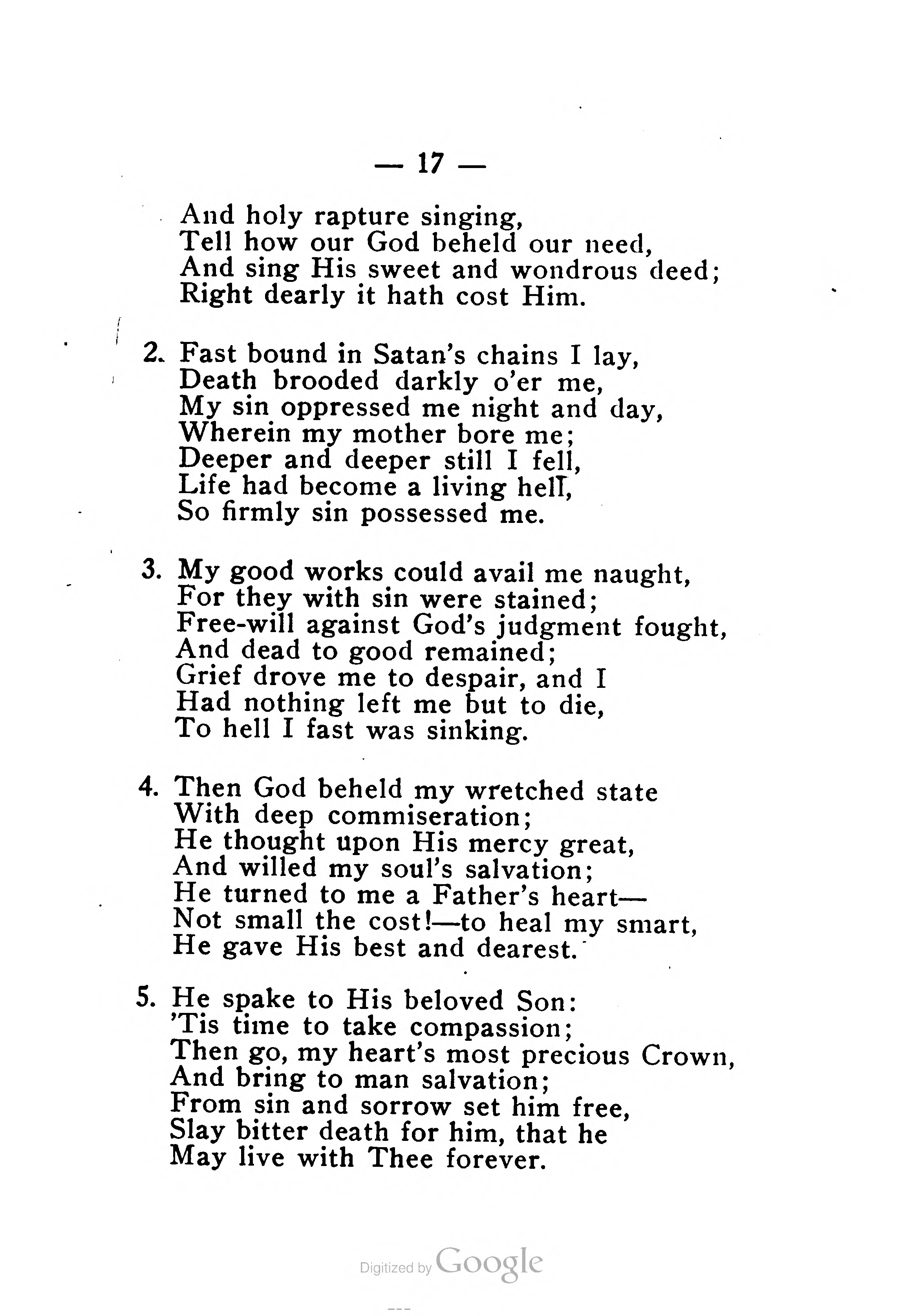 — 17 —

And holy rapture singing,
Tell how our God beheld our need,
And sing His sweet and wondrous deed;
Right dearly it hath cost Him.

2. Fast bound in Satan's chains I lay,
Death brooded darkly o'er me,
My sin oppressed me night and day,
Wherein my mother bore me;
Deeper and deeper still I fell,
Life had become a living hell,
So firmly sin possessed me.

3. My good works could avail me naught,
For they with sin were stained;
Free-will against God's judgment fought,
And dead to good remained;
Grief drove me to despair, and I
Had nothing left me but to die,
To hell I fast was sinking.

4. Then God beheld my wretched state
With deep commiseration;
He thought upon His mercy great,
And willed my soul's salvation;
He turned to me a Father's heart—
Not small the cost!—to heal my smart,
He gave His best and dearest.

5. He spake to His beloved Son:
'Tis time to take compassion;
Then go, my heart's most precious Crown,
And bring to man salvation;
From sin and sorrow set him free,
Slay bitter death for him, that he
May live with Thee forever.

Digitized by Google